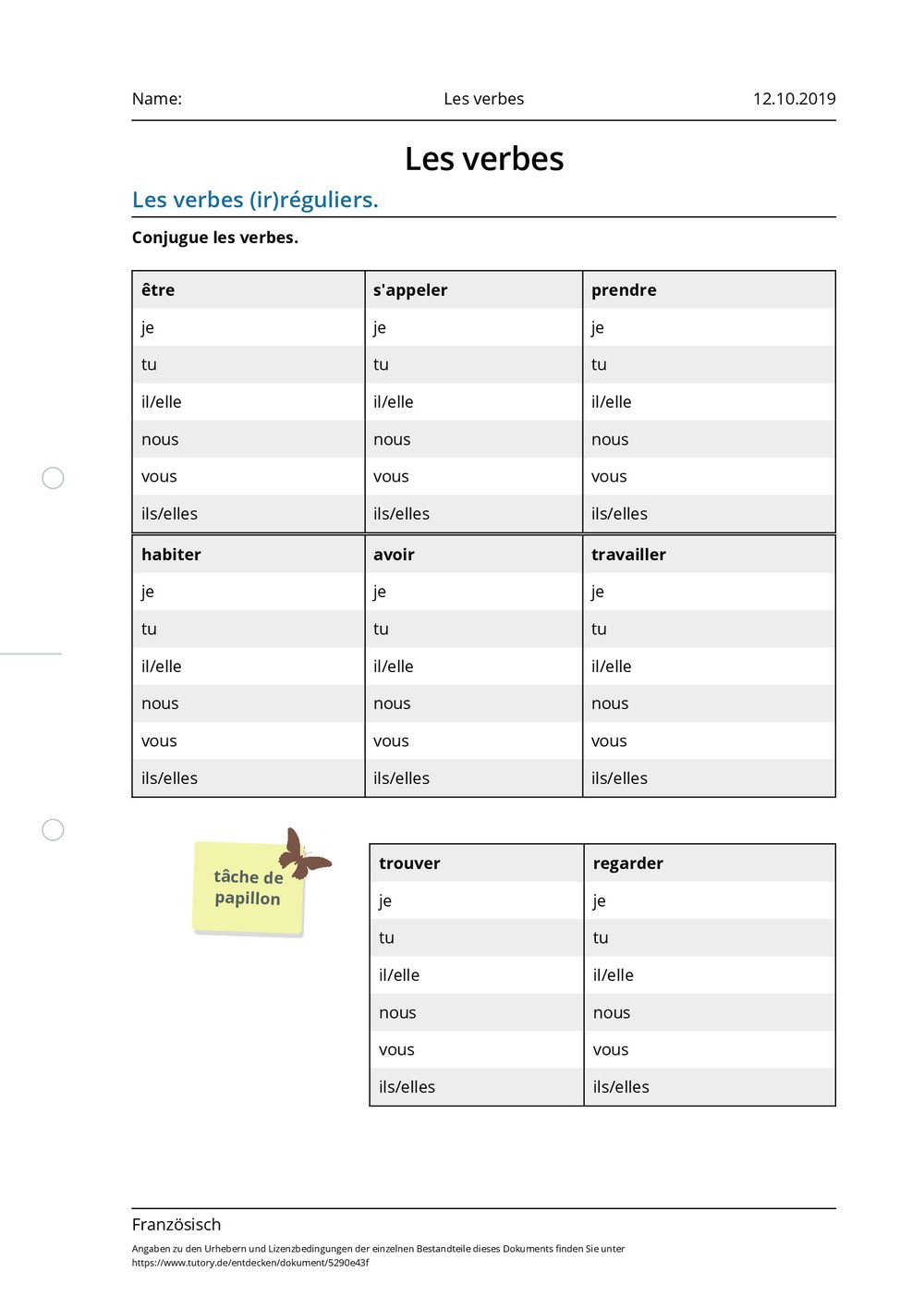 Name: Les verbes 12.10.2019

Les verbes

Les verbes (ir)réguliers.

Conjugue les verbes.

| être | s'appeler | prendre |
|---|---|---|
| je | je | je |
| tu | tu | tu |
| il/elle | il/elle | il/elle |
| nous | nous | nous |
| vous | vous | vous |
| ils/elles | ils/elles | ils/elles |

| habiter | avoir | travailler |
|---|---|---|
| je | je | je |
| tu | tu | tu |
| il/elle | il/elle | il/elle |
| nous | nous | nous |
| vous | vous | vous |
| ils/elles | ils/elles | ils/elles |

tâche de papillon

| trouver | regarder |
|---|---|
| je | je |
| tu | tu |
| il/elle | il/elle |
| nous | nous |
| vous | vous |
| ils/elles | ils/elles |

Französisch
Angaben zu den Urhebern und Lizenzbedingungen der einzelnen Bestandteile dieses Dokuments finden Sie unter https://www.tutory.de/entdecken/dokument/5290e43f